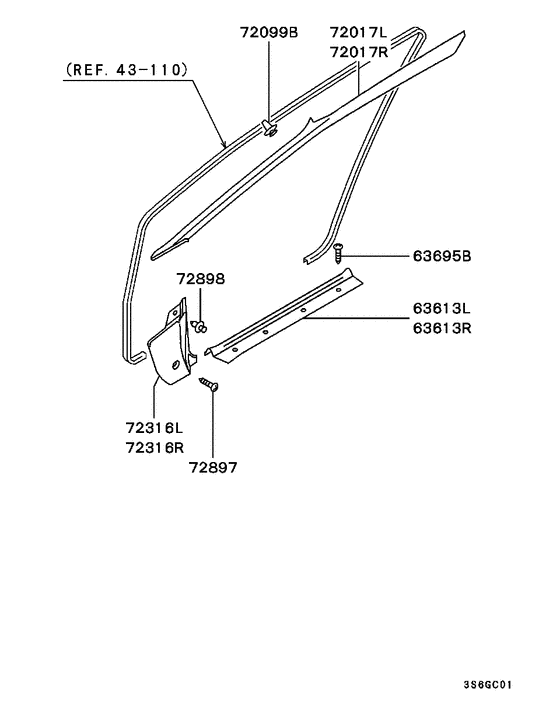 72099B
72017L
72017R
(REF. 43-110)
63695B
72898
63613L
63613R
72316L
72316R
72897
3S6GC01